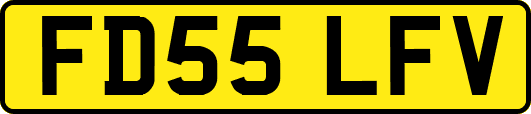 FD55 LFV